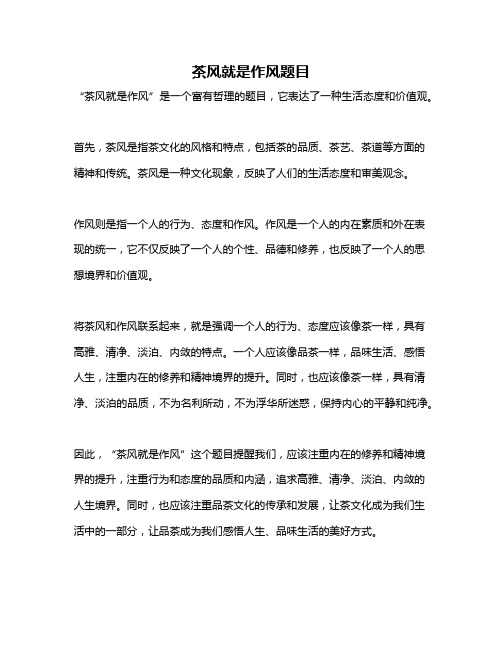 茶风就是作风题目

“茶风就是作风”是一个富有哲理的题目，它表达了一种生活态度和价值观。

首先，茶风是指茶文化的风格和特点，包括茶的品质、茶艺、茶道等方面的精神和传统。茶风是一种文化现象，反映了人们的生活态度和审美观念。

作风则是指一个人的行为、态度和作风。作风是一个人的内在素质和外在表现的统一，它不仅反映了一个人的个性、品德和修养，也反映了一个人的思想境界和价值观。

将茶风和作风联系起来，就是强调一个人的行为、态度应该像茶一样，具有高雅、清净、淡泊、内敛的特点。一个人应该像品茶一样，品味生活、感悟人生，注重内在的修养和精神境界的提升。同时，也应该像茶一样，具有清净、淡泊的品质，不为名利所动，不为浮华所迷惑，保持内心的平静和纯净。

因此，“茶风就是作风”这个题目提醒我们，应该注重内在的修养和精神境界的提升，注重行为和态度的品质和内涵，追求高雅、清净、淡泊、内敛的人生境界。同时，也应该注重品茶文化的传承和发展，让茶文化成为我们生活中的一部分，让品茶成为我们感悟人生、品味生活的美好方式。